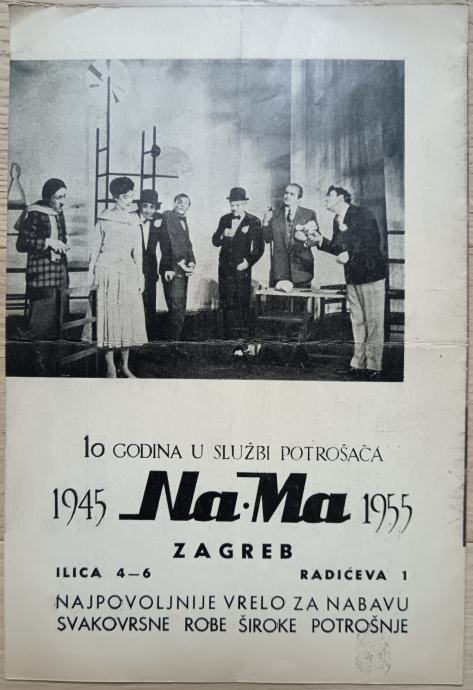 10 GODINA U SLUŽBI POTROŠAČA

1945 Na·Ma 1955

ZAGREB

ILICA 4-6 RADIĆEVA 1

NAJPOVOLJNIJE VRELO ZA NABAVU SVAKOVRSNE ROBE ŠIROKE POTROŠNJE